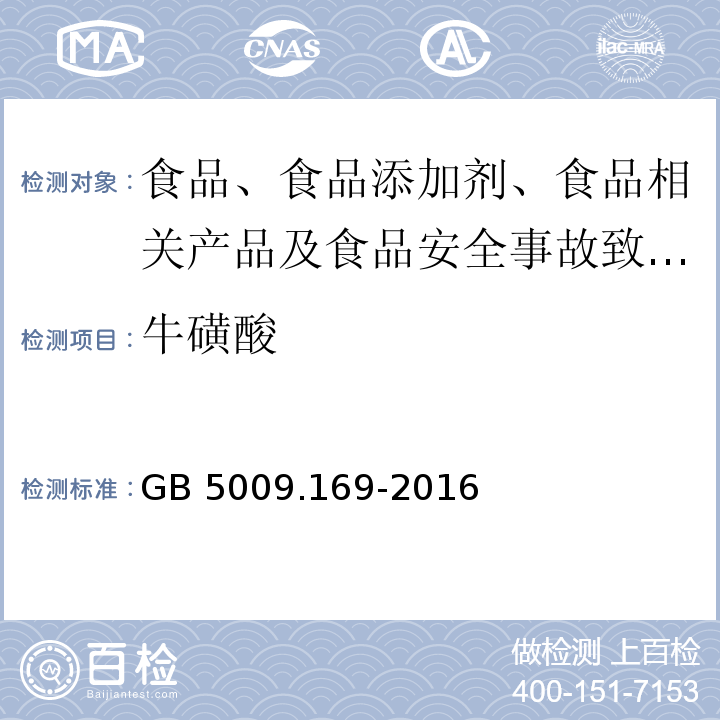 MA CNAS AL ilac-MRA

检测对象：食品、食品添加剂、食品相关产品及食品安全事故致...

检测项目：牛磺酸

检测标准：GB 5009.169-2016

百检 Baijiantest.com

做检测 上百检
400-151-7153